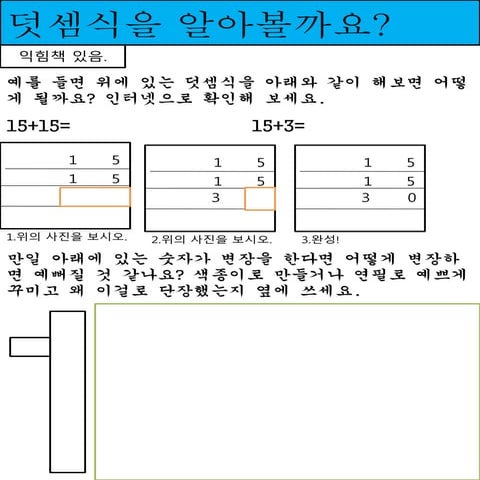 덧셈식을 알아볼까요?

익힘책 있음.

예를 들면 위에 있는 덧셈식을 아래와 같이 해보면 어떻게 될까요? 인터넷으로 확인해 보세요.

15+15=

15+3=

| 1 | 5 |
|---|---|
| 1 | 5 |
| | |

1.위의 사진을 보시오.

| 1 | 5 |
|---|---|
| 1 | 5 |
| 3 | |

2.위의 사진을 보시오.

| 1 | 5 |
|---|---|
| 1 | 5 |
| 3 | 0 |

3.완성!

만일 아래에 있는 숫자가 변장을 한다면 어떻게 변장하면 예뻐질 것 같나요? 색종이로 만들거나 연필로 예쁘게 꾸미고 왜 이걸로 단장했는지 옆에 쓰세요.